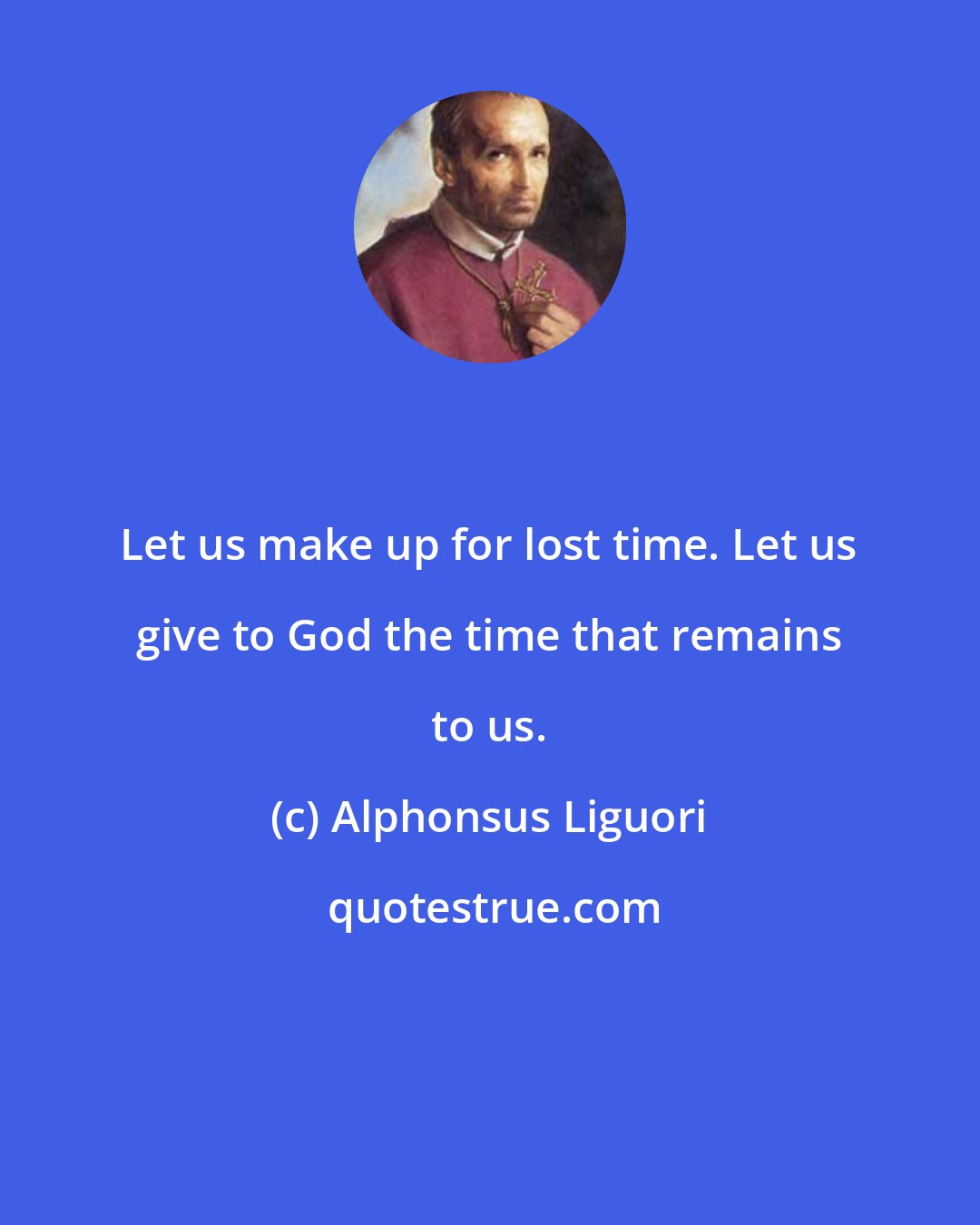 Let us make up for lost time. Let us give to God the time that remains to us.

(c) Alphonsus Liguori

quotestrue.com